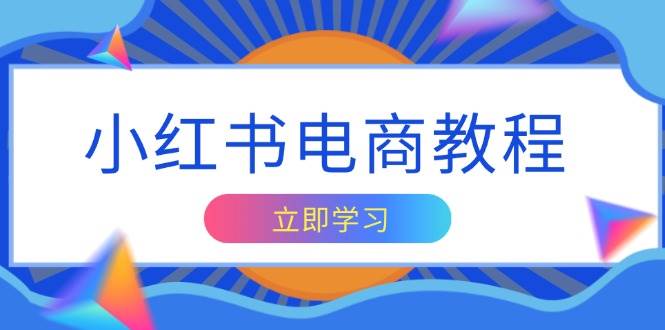 小红书电商教程

立即学习